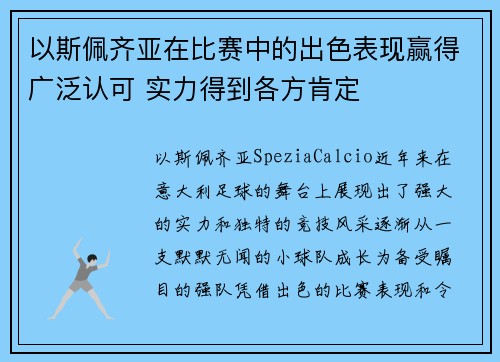 以斯佩齐亚在比赛中的出色表现赢得广泛认可 实力得到各方肯定

以斯佩齐亚SpeziaCalcio近年来在意大利足球的舞台上展现出了强大的实力和独特的竞技风采逐渐从一支默默无闻的小球队成长为备受瞩目的强队凭借出色的比赛表现和令